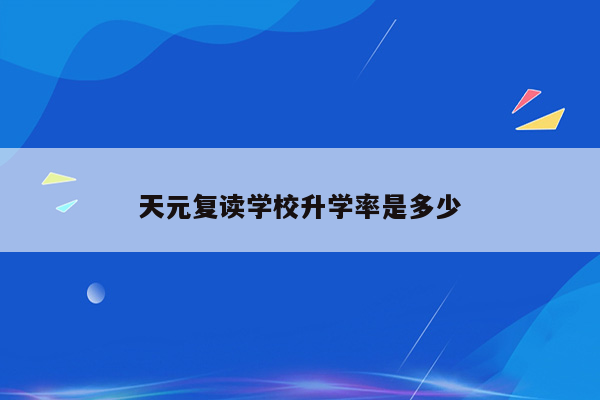 天元复读学校升学率是多少